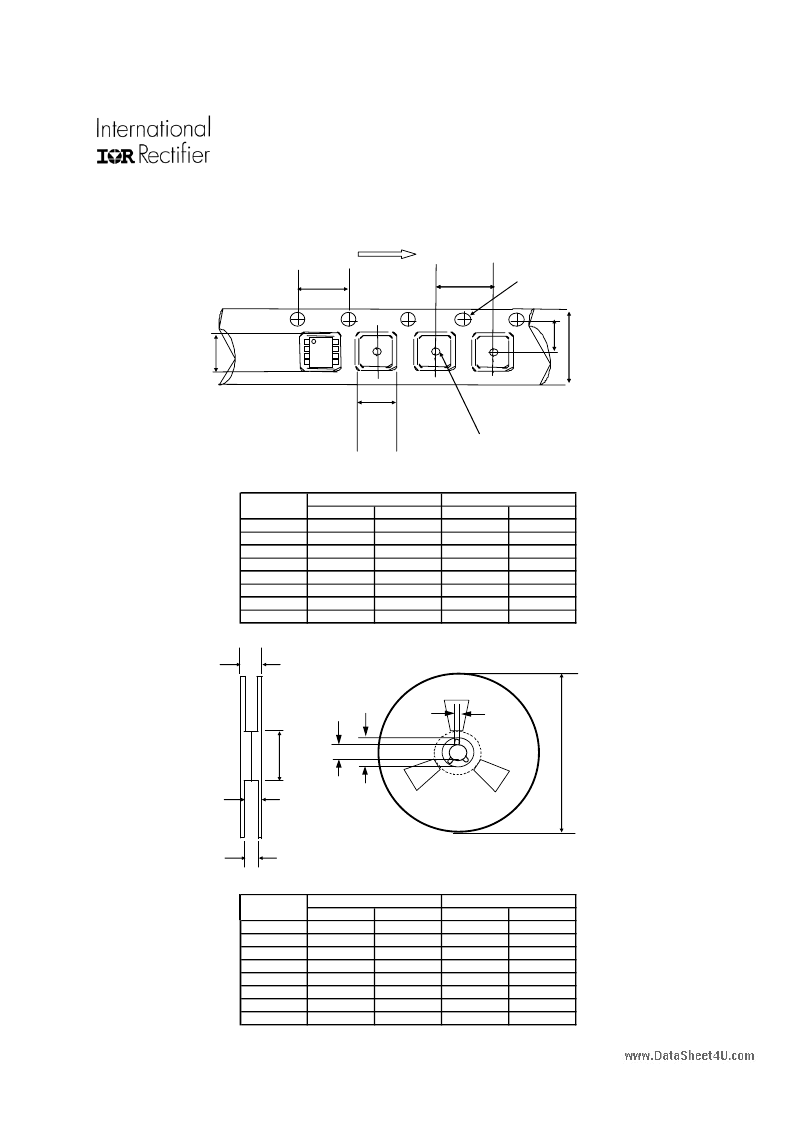 International
IOR Rectifier

www.DataSheet4U.com